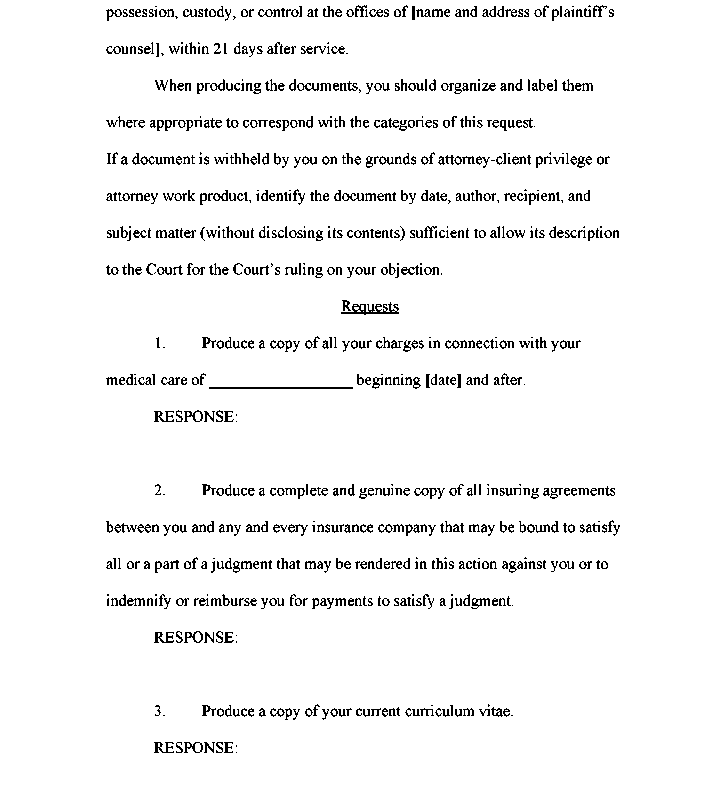 possession, custody, or control at the offices of [name and address of plaintiff's counsel], within 21 days after service.

When producing the documents, you should organize and label them where appropriate to correspond with the categories of this request.

If a document is withheld by you on the grounds of attorney-client privilege or attorney work product, identify the document by date, author, recipient, and subject matter (without disclosing its contents) sufficient to allow its description to the Court for the Court's ruling on your objection.

Requests

1. Produce a copy of all your charges in connection with your medical care of _________________ beginning [date] and after.

RESPONSE:

2. Produce a complete and genuine copy of all insuring agreements between you and any and every insurance company that may be bound to satisfy all or a part of a judgment that may be rendered in this action against you or to indemnify or reimburse you for payments to satisfy a judgment.

RESPONSE:

3. Produce a copy of your current curriculum vitae.

RESPONSE: